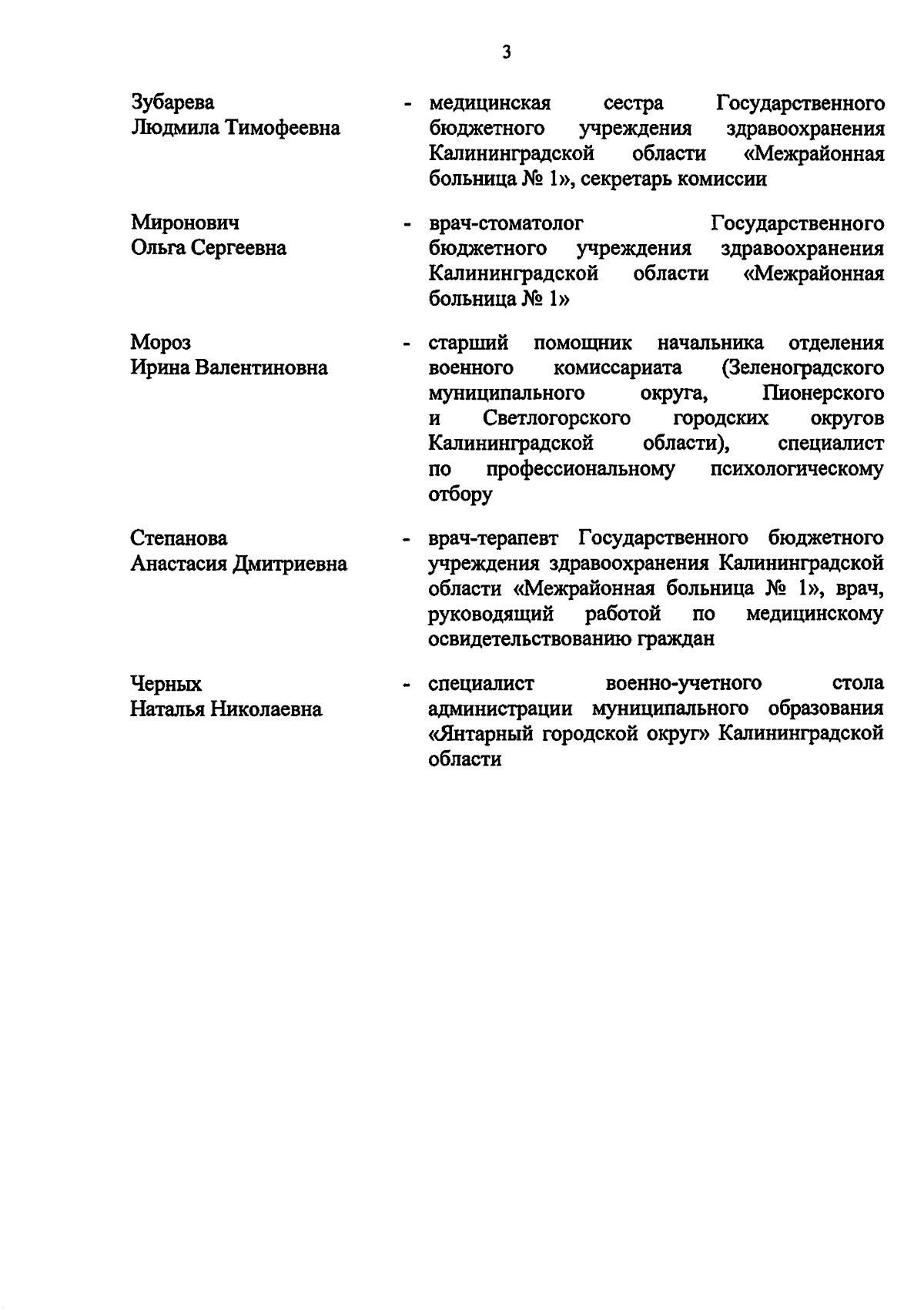 3

Зубарева
Людмила Тимофеевна - медицинская сестра Государственного бюджетного учреждения здравоохранения Калининградской области «Межрайонная больница № 1», секретарь комиссии

Миронович
Ольга Сергеевна - врач-стоматолог Государственного бюджетного учреждения здравоохранения Калининградской области «Межрайонная больница № 1»

Мороз
Ирина Валентиновна - старший помощник начальника отделения военного комиссариата (Зеленоградского муниципального округа, Пионерского и Светлогорского городских округов Калининградской области), специалист по профессиональному психологическому отбору

Степанова
Анастасия Дмитриевна - врач-терапевт Государственного бюджетного учреждения здравоохранения Калининградской области «Межрайонная больница № 1», врач, руководящий работой по медицинскому освидетельствованию граждан

Черных
Наталья Николаевна - специалист военно-учетного стола администрации муниципального образования «Янтарный городской округ» Калининградской области